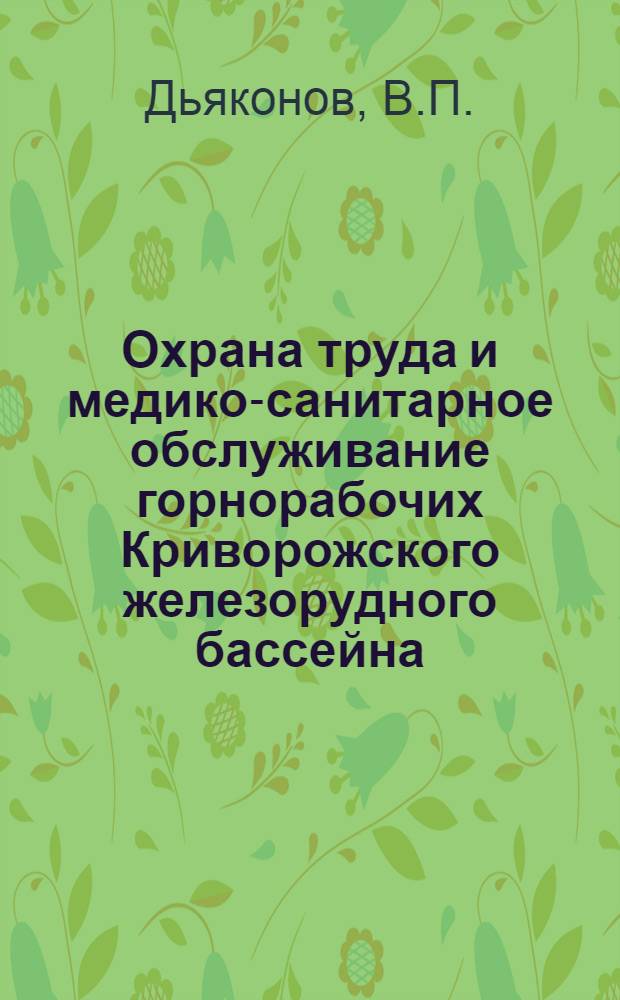 Дьяконов, В.П.

Охрана труда и медико-санитарное обслуживание горнорабочих Криворожского железорудного бассейна